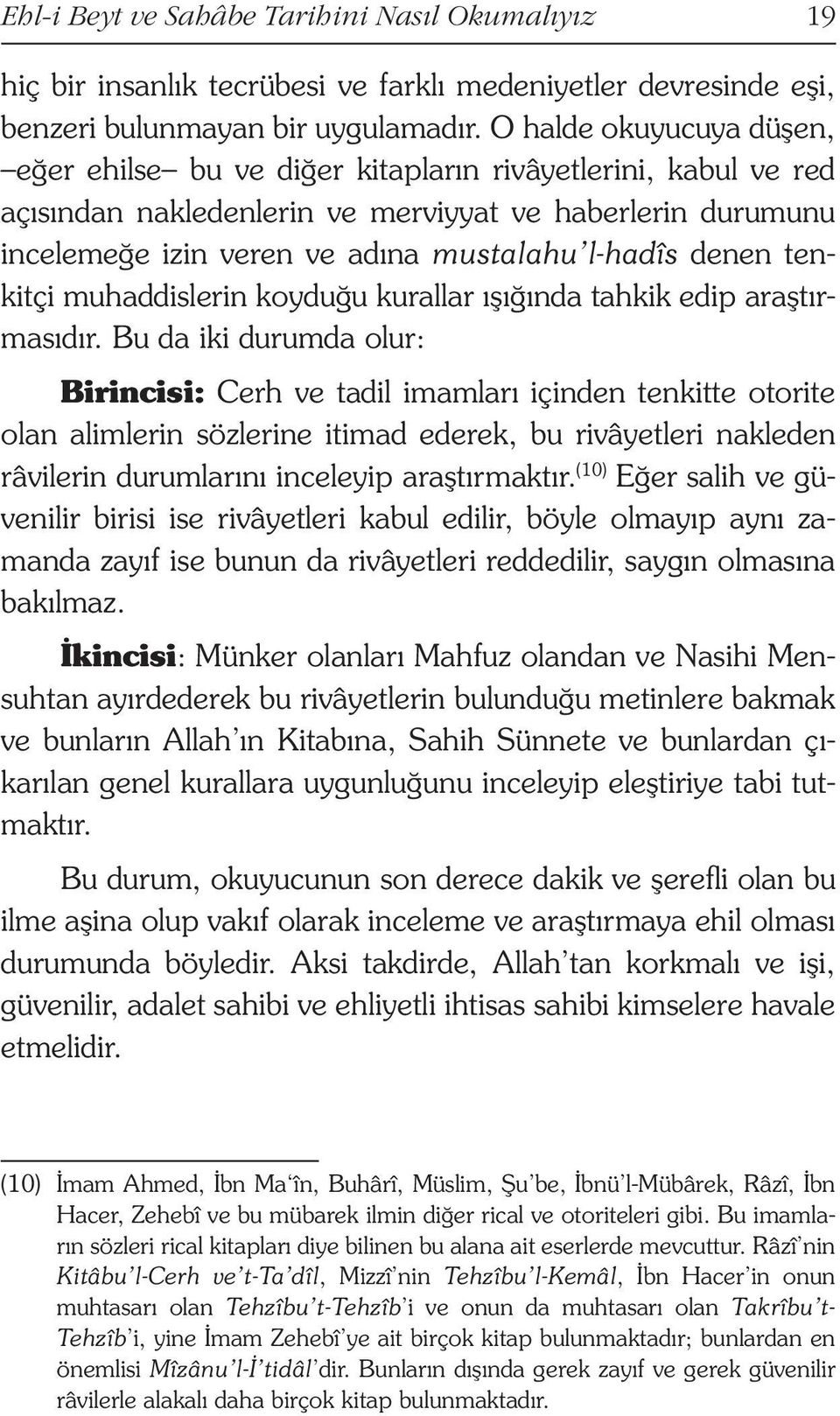 Ehl-i Beyt ve Sahâbe Tarihini Nasıl Okumalıyız 19

hiç bir insanlık tecrübesi ve farklı medeniyetler devresinde eşi, benzeri bulunmayan bir uygulamadır. O halde okuyucuya düşen, –eğer ehilse– bu ve diğer kitapların rivâyetlerini, kabul ve red açısından nakledenlerin ve merviyyat ve haberlerin durumunu incelemeğe izin veren ve adına mustalahu'l-hadîs denen tenkitçi muhaddislerin koyduğu kurallar ışığında tahkik edip araştırmasıdır. Bu da iki durumda olur:

Birincisi: Cerh ve tadil imamları içinden tenkitte otorite olan alimlerin sözlerine itimad ederek, bu rivâyetleri nakleden râvilerin durumlarını inceleyip araştırmaktır.$^{(10)}$ Eğer salih ve güvenilir birisi ise rivâyetleri kabul edilir, böyle olmayıp aynı zamanda zayıf ise bunun da rivâyetleri reddedilir, saygın olmasına bakılmaz.

İkincisi: Münker olanları Mahfuz olandan ve Nasihi Mensuhtan ayırdederek bu rivâyetlerin bulunduğu metinlere bakmak ve bunların Allah'ın Kitabına, Sahih Sünnete ve bunlardan çıkarılan genel kurallara uygunluğunu inceleyip eleştiriye tabi tutmaktır.

Bu durum, okuyucunun son derece dakik ve şerefli olan bu ilme aşina olup vakıf olarak inceleme ve araştırmaya ehil olması durumunda böyledir. Aksi takdirde, Allah'tan korkmalı ve işi, güvenilir, adalet sahibi ve ehliyetli ihtisas sahibi kimselere havale etmelidir.

(10) İmam Ahmed, İbn Ma'în, Buhârî, Müslim, Şu'be, İbnü'l-Mübârek, Râzî, İbn Hacer, Zehebî ve bu mübarek ilmin diğer rical ve otoriteleri gibi. Bu imamların sözleri rical kitapları diye bilinen bu alana ait eserlerde mevcuttur. Râzî'nin Kitâbu'l-Cerh ve't-Ta'dîl, Mizzî'nin Tehzîbu'l-Kemâl, İbn Hacer'in onun muhtasarı olan Tehzîbu't-Tehzîb'i ve onun da muhtasarı olan Takrîbu't-Tehzîb'i, yine İmam Zehebî'ye ait birçok kitap bulunmaktadır; bunlardan en önemlisi Mîzânu'l-İ'tidâl'dir. Bunların dışında gerek zayıf ve gerek güvenilir râvilerle alakalı daha birçok kitap bulunmaktadır.